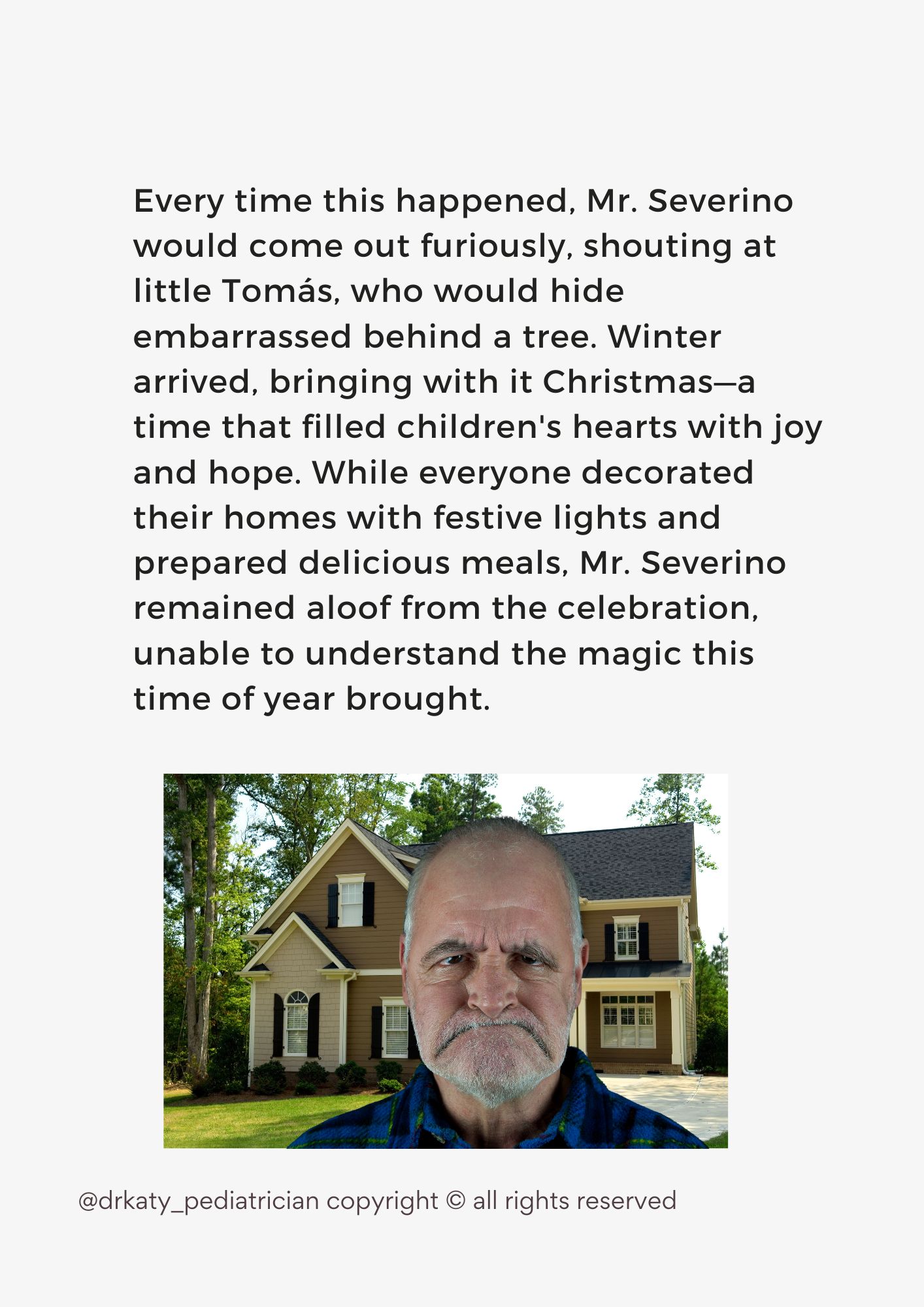 Every time this happened, Mr. Severino would come out furiously, shouting at little Tomás, who would hide embarrassed behind a tree. Winter arrived, bringing with it Christmas—a time that filled children's hearts with joy and hope. While everyone decorated their homes with festive lights and prepared delicious meals, Mr. Severino remained aloof from the celebration, unable to understand the magic this time of year brought.

@drkaty_pediatrician copyright © all rights reserved